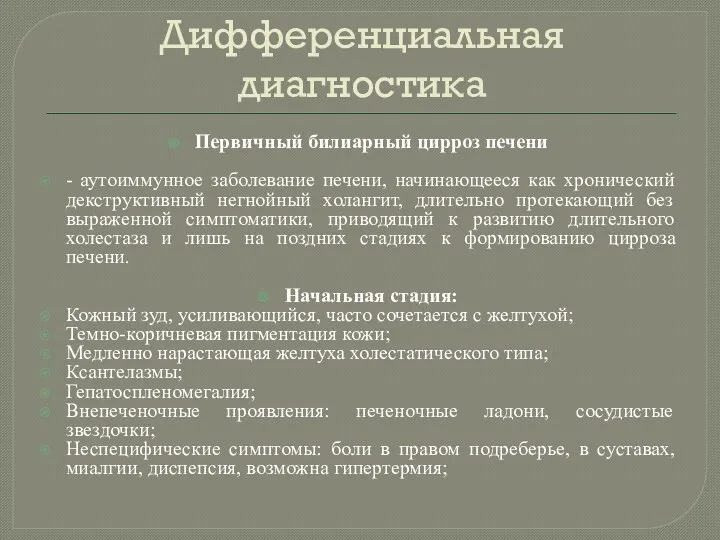 Дифференциальная диагностика

Первичный билиарный цирроз печени

- аутоиммунное заболевание печени, начинающееся как хронический декструктивный негнойный холангит, длительно протекающий без выраженной симптоматики, приводящий к развитию длительного холестаза и лишь на поздних стадиях к формированию цирроза печени.

Начальная стадия:

Кожный зуд, усиливающийся, часто сочетается с желтухой;

Темно-коричневая пигментация кожи;

Медленно нарастающая желтуха холестатического типа;

Ксантелазмы;

Гепатоспленомегалия;

Внепеченочные проявления: печеночные ладони, сосудистые звездочки;

Неспецифические симптомы: боли в правом подреберье, в суставах, миалгии, диспепсия, возможна гипертермия;